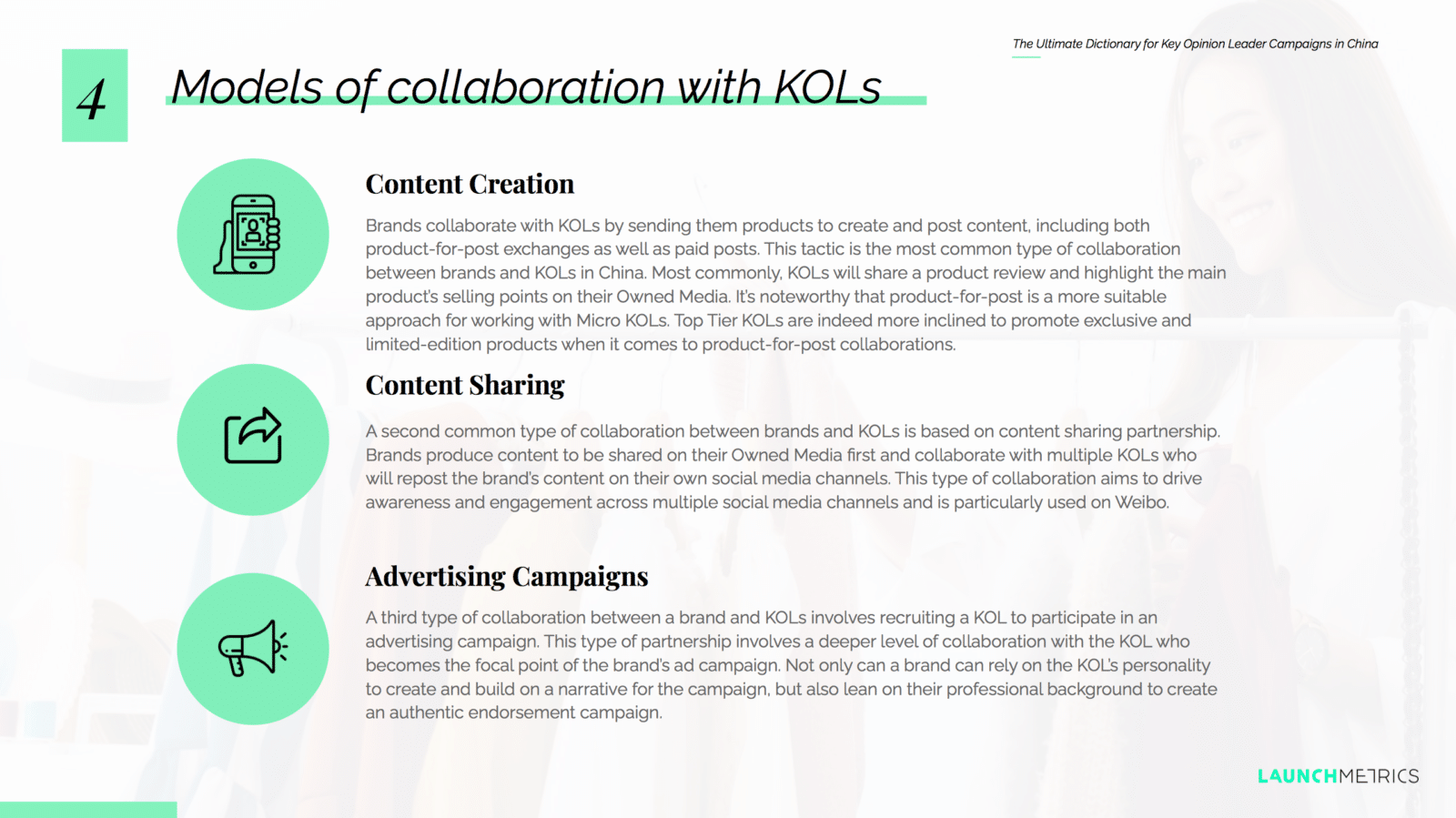 The Ultimate Dictionary for Key Opinion Leader Campaigns in China

4

Models of collaboration with KOLs

Content Creation

Brands collaborate with KOLs by sending them products to create and post content, including both product-for-post exchanges as well as paid posts. This tactic is the most common type of collaboration between brands and KOLs in China. Most commonly, KOLs will share a product review and highlight the main product's selling points on their Owned Media. It's noteworthy that product-for-post is a more suitable approach for working with Micro KOLs. Top Tier KOLs are indeed more inclined to promote exclusive and limited-edition products when it comes to product-for-post collaborations.

Content Sharing

A second common type of collaboration between brands and KOLs is based on content sharing partnership. Brands produce content to be shared on their Owned Media first and collaborate with multiple KOLs who will repost the brand's content on their own social media channels. This type of collaboration aims to drive awareness and engagement across multiple social media channels and is particularly used on Weibo.

Advertising Campaigns

A third type of collaboration between a brand and KOLs involves recruiting a KOL to participate in an advertising campaign. This type of partnership involves a deeper level of collaboration with the KOL who becomes the focal point of the brand's ad campaign. Not only can a brand can rely on the KOL's personality to create and build on a narrative for the campaign, but also lean on their professional background to create an authentic endorsement campaign.

LAUNCHMETRICS